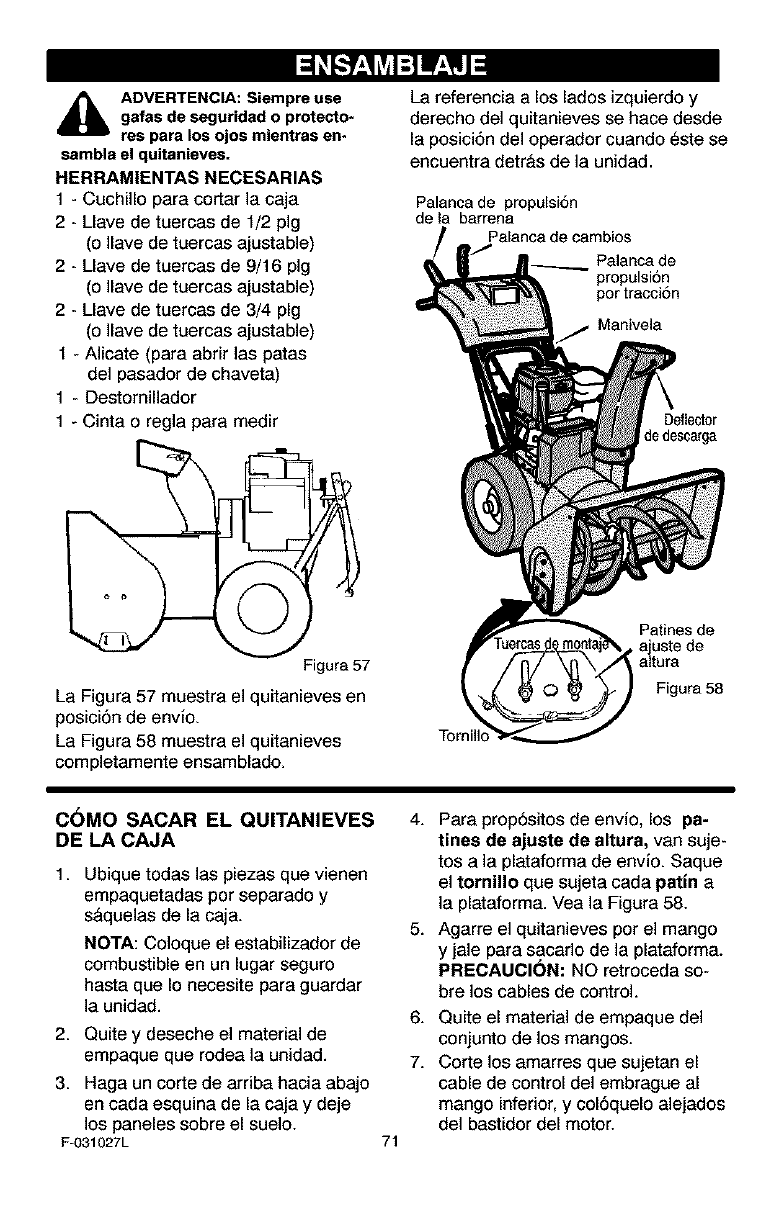 ENSAMBLAJE

ADVERTENCIA: Siempre use gafas de seguridad o protectores para los ojos mientras ensambla el quitanieves.

HERRAMIENTAS NECESARIAS
1 - Cuchillo para cortar la caja
2 - Llave de tuercas de 1/2 plg (o llave de tuercas ajustable)
2 - Llave de tuercas de 9/16 plg (o llave de tuercas ajustable)
2 - Llave de tuercas de 3/4 plg (o llave de tuercas ajustable)
1 - Alicate (para abrir las patas del pasador de chaveta)
1 - Destornillador
1 - Cinta o regla para medir

Figura 57

La Figura 57 muestra el quitanieves en posición de envío.
La Figura 58 muestra el quitanieves completamente ensamblado.

La referencia a los lados izquierdo y derecho del quitanieves se hace desde la posición del operador cuando éste se encuentra detrás de la unidad.

Palanca de propulsión de la barrena
Palanca de cambios
Palanca de propulsión por tracción
Manivela
Deflector de descarga
Patines de ajuste de altura
Tuercas de montaje
Tornillo
Figura 58

CÓMO SACAR EL QUITANIEVES DE LA CAJA

1. Ubique todas las piezas que vienen empaquetadas por separado y sáquelas de la caja.
NOTA: Coloque el estabilizador de combustible en un lugar seguro hasta que lo necesite para guardar la unidad.
2. Quite y deseche el material de empaque que rodea la unidad.
3. Haga un corte de arriba hacia abajo en cada esquina de la caja y deje los paneles sobre el suelo.
4. Para propósitos de envío, los patines de ajuste de altura, van sujetos a la plataforma de envío. Saque el tornillo que sujeta cada patín a la plataforma. Vea la Figura 58.
5. Agarre el quitanieves por el mango y jale para sacarlo de la plataforma. PRECAUCIÓN: NO retroceda sobre los cables de control.
6. Quite el material de empaque del conjunto de los mangos.
7. Corte los amarres que sujetan el cable de control del embrague al mango inferior, y colóquelo alejados del bastidor del motor.

F-031027L
71